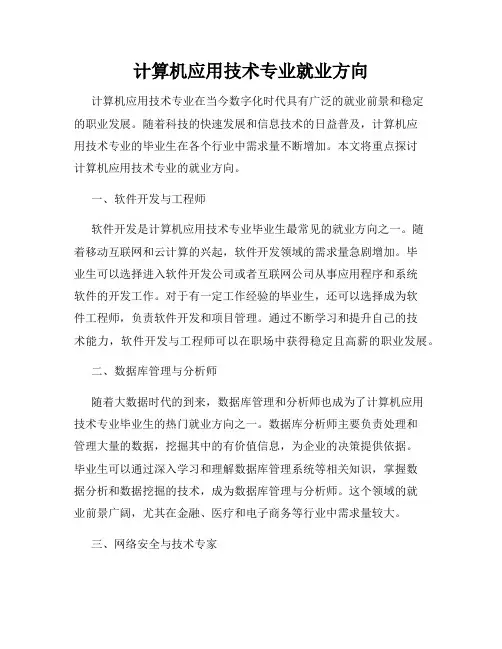 计算机应用技术专业就业方向

计算机应用技术专业在当今数字化时代具有广泛的就业前景和稳定的职业发展。随着科技的快速发展和信息技术的日益普及，计算机应用技术专业的毕业生在各个行业中需求量不断增加。本文将重点探讨计算机应用技术专业的就业方向。

一、软件开发与工程师

软件开发是计算机应用技术专业毕业生最常见的就业方向之一。随着移动互联网和云计算的兴起，软件开发领域的需求量急剧增加。毕业生可以选择进入软件开发公司或者互联网公司从事应用程序和系统软件的开发工作。对于有一定工作经验的毕业生，还可以选择成为软件工程师，负责软件开发和项目管理。通过不断学习和提升自己的技术能力，软件开发与工程师可以在职场中获得稳定且高薪的职业发展。

二、数据库管理与分析师

随着大数据时代的到来，数据库管理和分析师也成为了计算机应用技术专业毕业生的热门就业方向之一。数据库分析师主要负责处理和管理大量的数据，挖掘其中的有价值信息，为企业的决策提供依据。毕业生可以通过深入学习和理解数据库管理系统等相关知识，掌握数据分析和数据挖掘的技术，成为数据库管理与分析师。这个领域的就业前景广阔，尤其在金融、医疗和电子商务等行业中需求量较大。

三、网络安全与技术专家